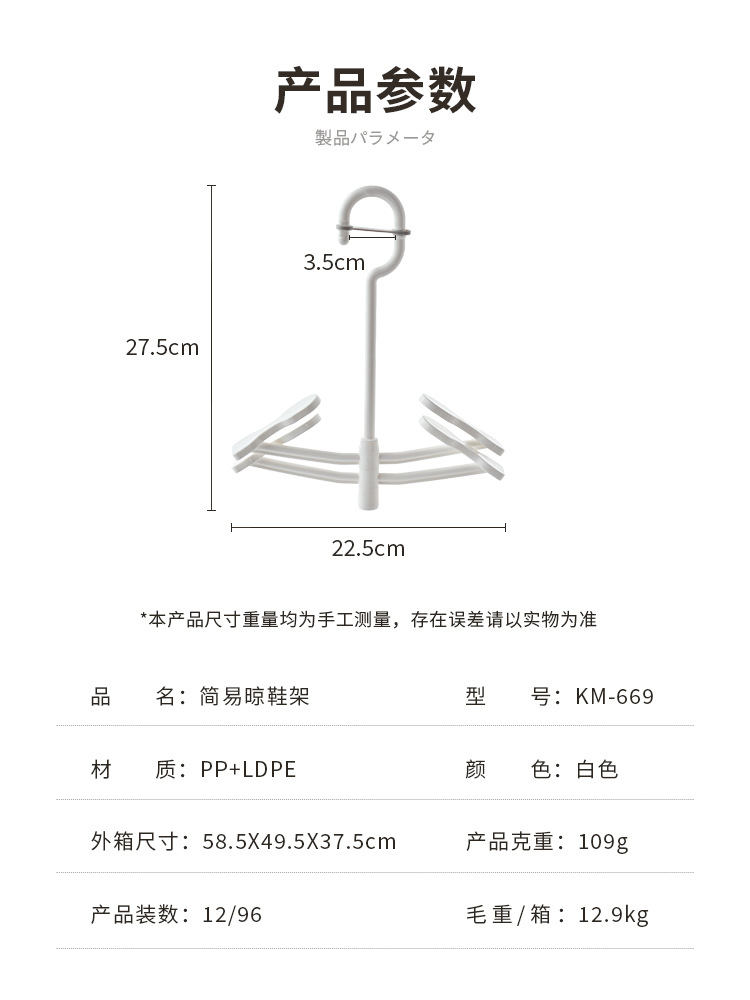 产品参数
製品パラメータ

3.5cm

27.5cm

22.5cm

*本产品尺寸重量均为手工测量，存在误差请以实物为准

品　名：简易晾鞋架　　型　号：KM-669

材　质：PP+LDPE　　颜　色：白色

外箱尺寸：58.5X49.5X37.5cm　　产品克重：109g

产品装数：12/96　　毛重/箱：12.9kg